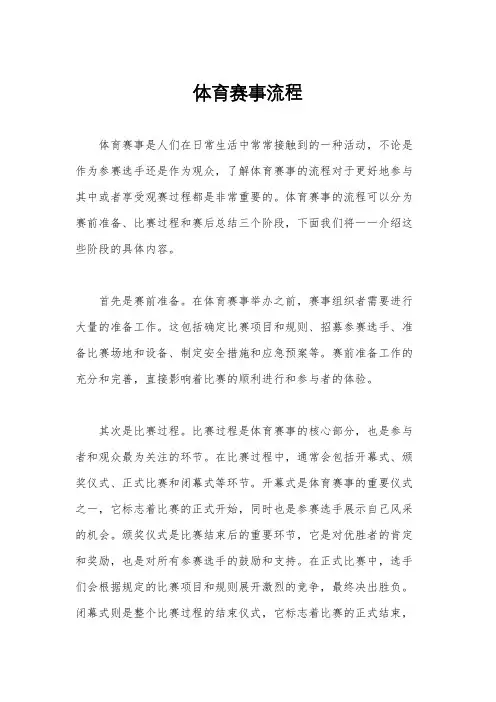 体育赛事流程

体育赛事是人们在日常生活中常常接触到的一种活动，不论是作为参赛选手还是作为观众，了解体育赛事的流程对于更好地参与其中或者享受观赛过程都是非常重要的。体育赛事的流程可以分为赛前准备、比赛过程和赛后总结三个阶段，下面我们将一一介绍这些阶段的具体内容。

首先是赛前准备。在体育赛事举办之前，赛事组织者需要进行大量的准备工作。这包括确定比赛项目和规则、招募参赛选手、准备比赛场地和设备、制定安全措施和应急预案等。赛前准备工作的充分和完善，直接影响着比赛的顺利进行和参与者的体验。

其次是比赛过程。比赛过程是体育赛事的核心部分，也是参与者和观众最为关注的环节。在比赛过程中，通常会包括开幕式、颁奖仪式、正式比赛和闭幕式等环节。开幕式是体育赛事的重要仪式之一，它标志着比赛的正式开始，同时也是参赛选手展示自己风采的机会。颁奖仪式是比赛结束后的重要环节，它是对优胜者的肯定和奖励，也是对所有参赛选手的鼓励和支持。在正式比赛中，选手们会根据规定的比赛项目和规则展开激烈的竞争，最终决出胜负。闭幕式则是整个比赛过程的结束仪式，它标志着比赛的正式结束，